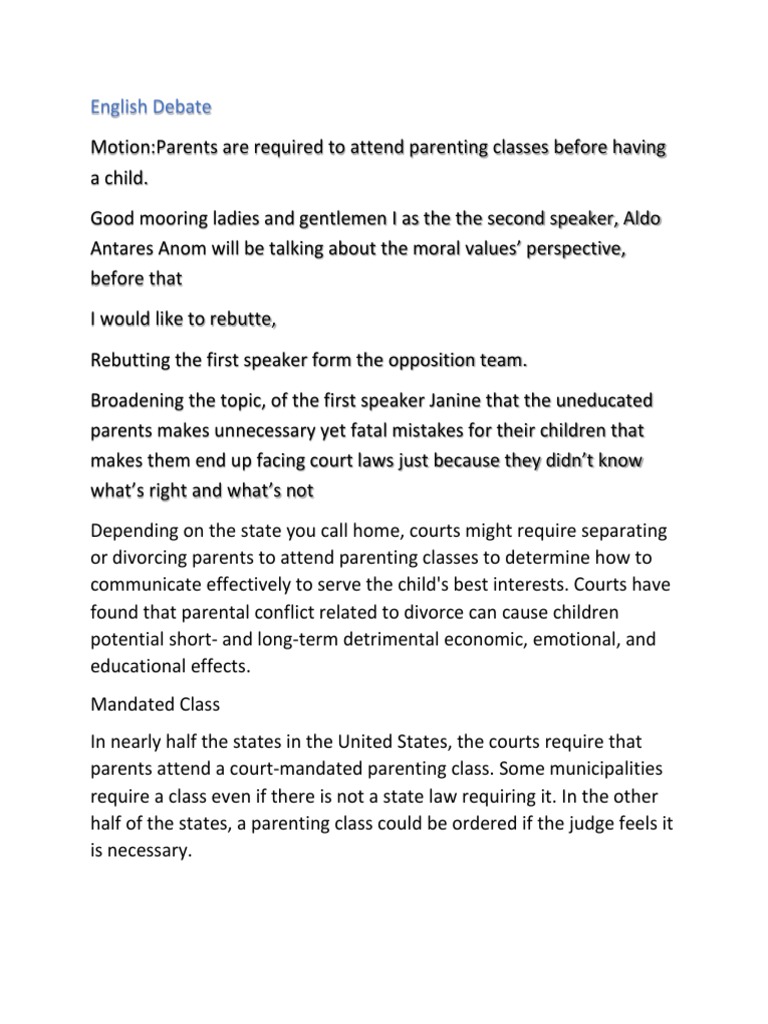 English Debate

Motion:Parents are required to attend parenting classes before having a child.

Good mooring ladies and gentlemen I as the the second speaker, Aldo Antares Anom will be talking about the moral values' perspective, before that

I would like to rebutte,

Rebutting the first speaker form the opposition team.

Broadening the topic, of the first speaker Janine that the uneducated parents makes unnecessary yet fatal mistakes for their children that makes them end up facing court laws just because they didn't know what's right and what's not

Depending on the state you call home, courts might require separating or divorcing parents to attend parenting classes to determine how to communicate effectively to serve the child's best interests. Courts have found that parental conflict related to divorce can cause children potential short- and long-term detrimental economic, emotional, and educational effects.

Mandated Class

In nearly half the states in the United States, the courts require that parents attend a court-mandated parenting class. Some municipalities require a class even if there is not a state law requiring it. In the other half of the states, a parenting class could be ordered if the judge feels it is necessary.